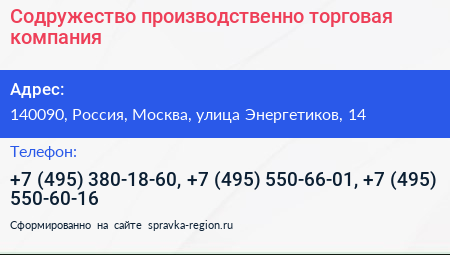 Содружество производственно торговая компания

Адрес:

140090, Россия, Москва, улица Энергетиков, 14

Телефон:

+7 (495) 380-18-60, +7 (495) 550-66-01, +7 (495) 550-60-16

Сформированно на сайте spravka-region.ru